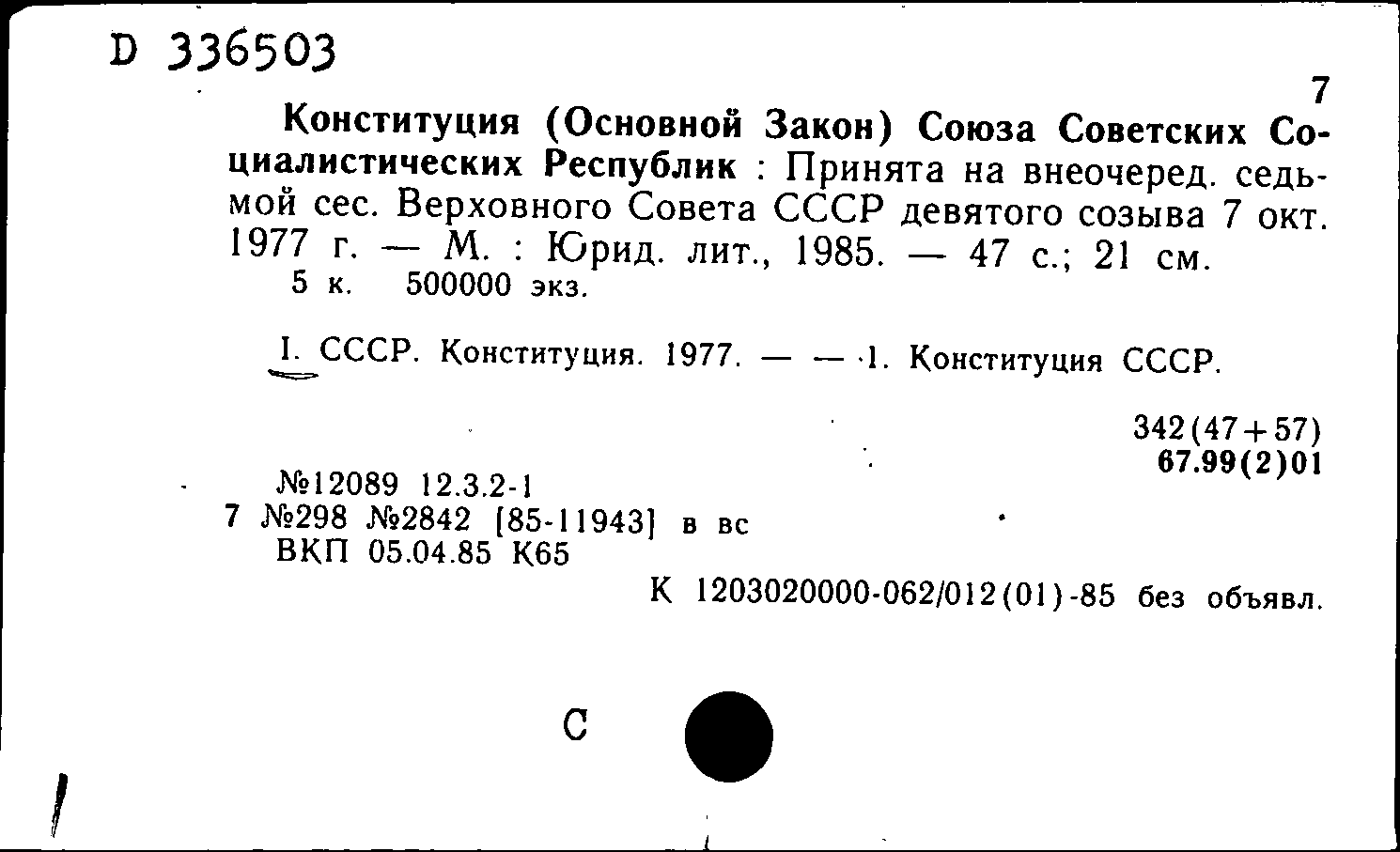 D 336503

7

Конституция (Основной Закон) Союза Советских Социалистических Республик : Принята на внеочеред. седьмой сес. Верховного Совета СССР девятого созыва 7 окт. 1977 г. — М. : Юрид. лит., 1985. — 47 с.; 21 см.
5 к. 500000 экз.

I. СССР. Конституция. 1977. — — 1. Конституция СССР.

342(47+57)
67.99(2)01

№12089 12.3.2-1
7 №298 №2842 [85-11943] в вс
ВКП 05.04.85 К65

К 1203020000-062/012(01)-85 без объявл.

С